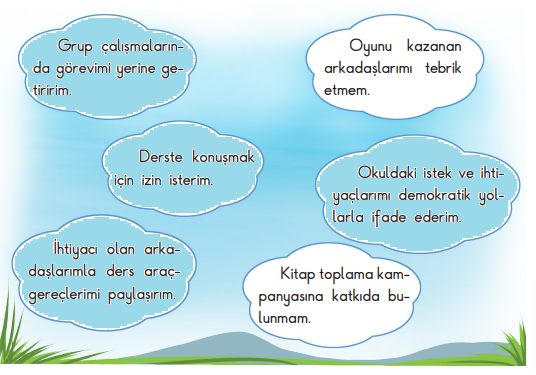 Grup çalışmalarında görevimi yerine getiririm.

Oyunu kazanan arkadaşlarımı tebrik etmem.

Derste konuşmak için izin isterim.

Okuldaki istek ve ihtiyaçlarımı demokratik yollarla ifade ederim.

İhtiyacı olan arkadaşlarımla ders araç-gereçlerimi paylaşırım.

Kitap toplama kampanyasına katkıda bulunmam.